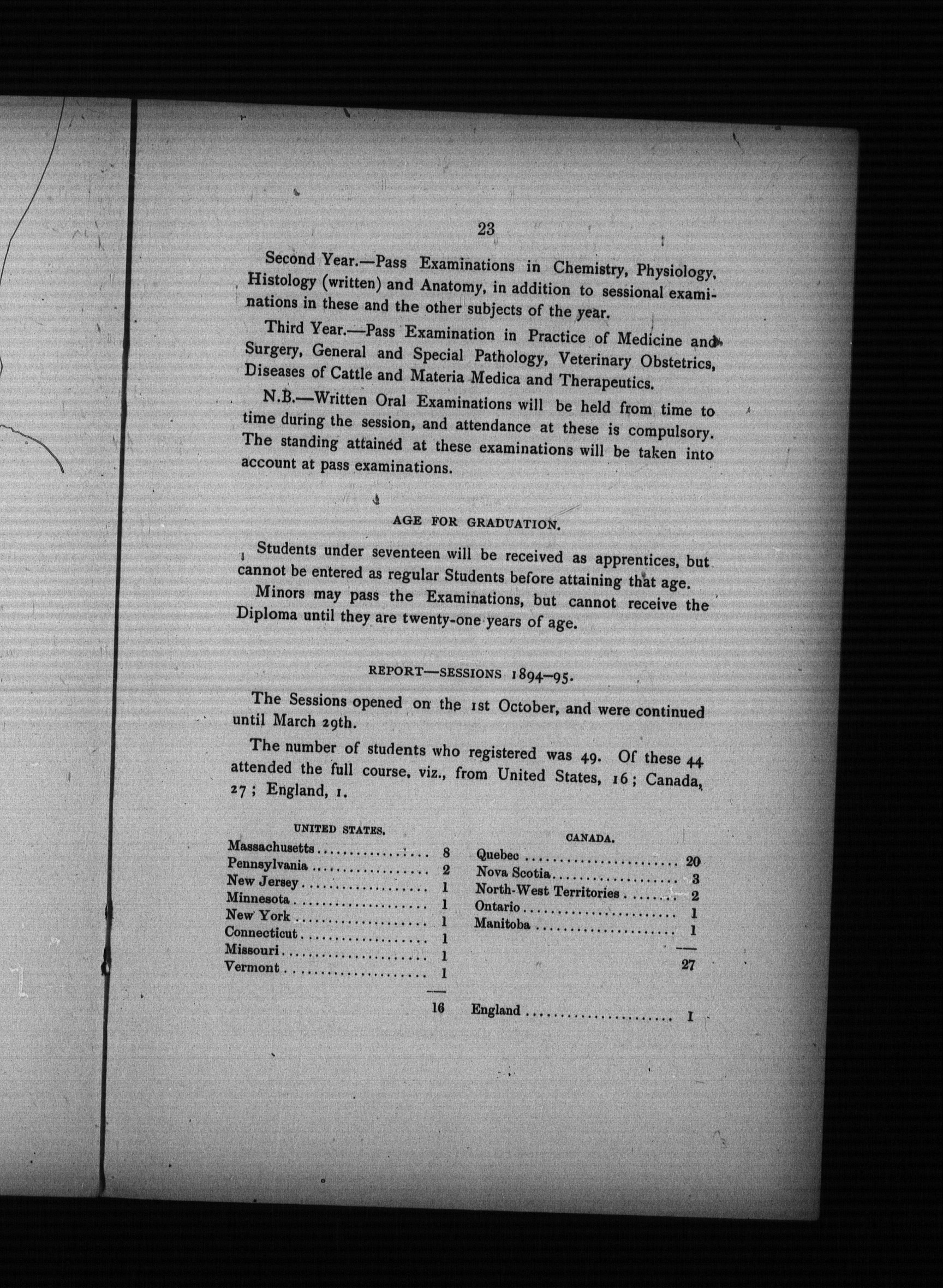 23

Second Year.—Pass Examinations in Chemistry, Physiology, Histology (written) and Anatomy, in addition to sessional examinations in these and the other subjects of the year.

Third Year.—Pass Examination in Practice of Medicine and Surgery, General and Special Pathology, Veterinary Obstetrics, Diseases of Cattle and Materia Medica and Therapeutics.

N.B.—Written Oral Examinations will be held from time to time during the session, and attendance at these is compulsory. The standing attained at these examinations will be taken into account at pass examinations.

AGE FOR GRADUATION.

Students under seventeen will be received as apprentices, but cannot be entered as regular Students before attaining that age.

Minors may pass the Examinations, but cannot receive the Diploma until they are twenty-one years of age.

REPORT—SESSIONS 1894–95.

The Sessions opened on the 1st October, and were continued until March 29th.

The number of students who registered was 49. Of these 44 attended the full course, viz., from United States, 16; Canada, 27; England, 1.

UNITED STATES.

| | |
|---|---|
| Massachusetts | 8 |
| Pennsylvania | 2 |
| New Jersey | 1 |
| Minnesota | 1 |
| New York | 1 |
| Connecticut | 1 |
| Missouri | 1 |
| Vermont | 1 |
| | 16 |

CANADA.

| | |
|---|---|
| Quebec | 20 |
| Nova Scotia | 3 |
| North-West Territories | 2 |
| Ontario | 1 |
| Manitoba | 1 |
| | 27 |
| England | 1 |